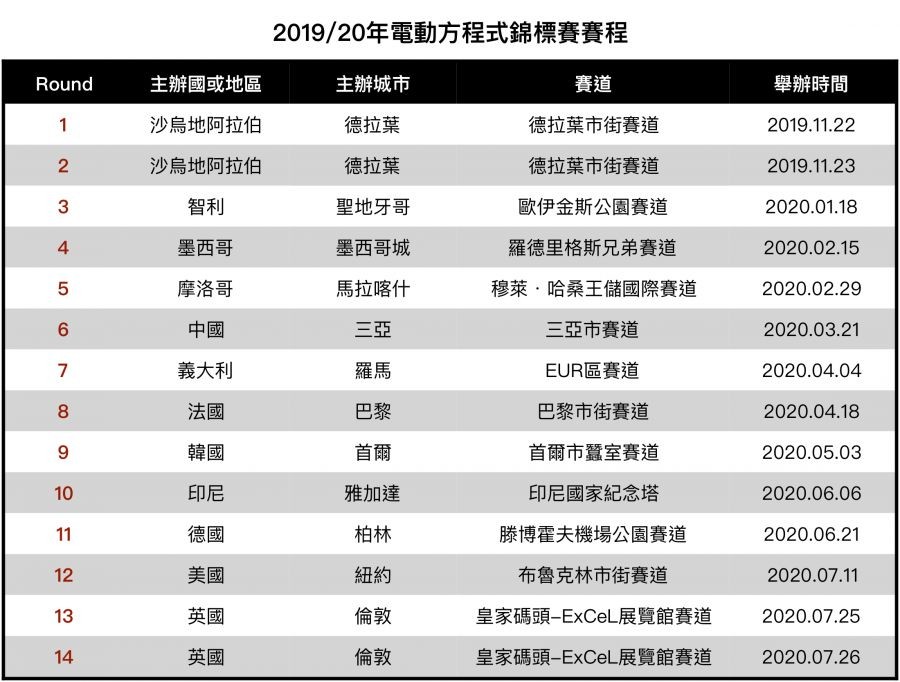 2019/20年電動方程式錦標賽賽程

| Round | 主辦國或地區 | 主辦城市 | 賽道 | 舉辦時間 |
|---|---|---|---|---|
| 1 | 沙烏地阿拉伯 | 德拉葉 | 德拉葉市街賽道 | 2019.11.22 |
| 2 | 沙烏地阿拉伯 | 德拉葉 | 德拉葉市街賽道 | 2019.11.23 |
| 3 | 智利 | 聖地牙哥 | 歐伊金斯公園賽道 | 2020.01.18 |
| 4 | 墨西哥 | 墨西哥城 | 羅德里格斯兄弟賽道 | 2020.02.15 |
| 5 | 摩洛哥 | 馬拉喀什 | 穆萊·哈桑王儲國際賽道 | 2020.02.29 |
| 6 | 中國 | 三亞 | 三亞市賽道 | 2020.03.21 |
| 7 | 義大利 | 羅馬 | EUR區賽道 | 2020.04.04 |
| 8 | 法國 | 巴黎 | 巴黎市街賽道 | 2020.04.18 |
| 9 | 韓國 | 首爾 | 首爾市蠶室賽道 | 2020.05.03 |
| 10 | 印尼 | 雅加達 | 印尼國家紀念塔 | 2020.06.06 |
| 11 | 德國 | 柏林 | 滕博霍夫機場公園賽道 | 2020.06.21 |
| 12 | 美國 | 紐約 | 布魯克林市街賽道 | 2020.07.11 |
| 13 | 英國 | 倫敦 | 皇家碼頭–ExCeL展覽館賽道 | 2020.07.25 |
| 14 | 英國 | 倫敦 | 皇家碼頭–ExCeL展覽館賽道 | 2020.07.26 |